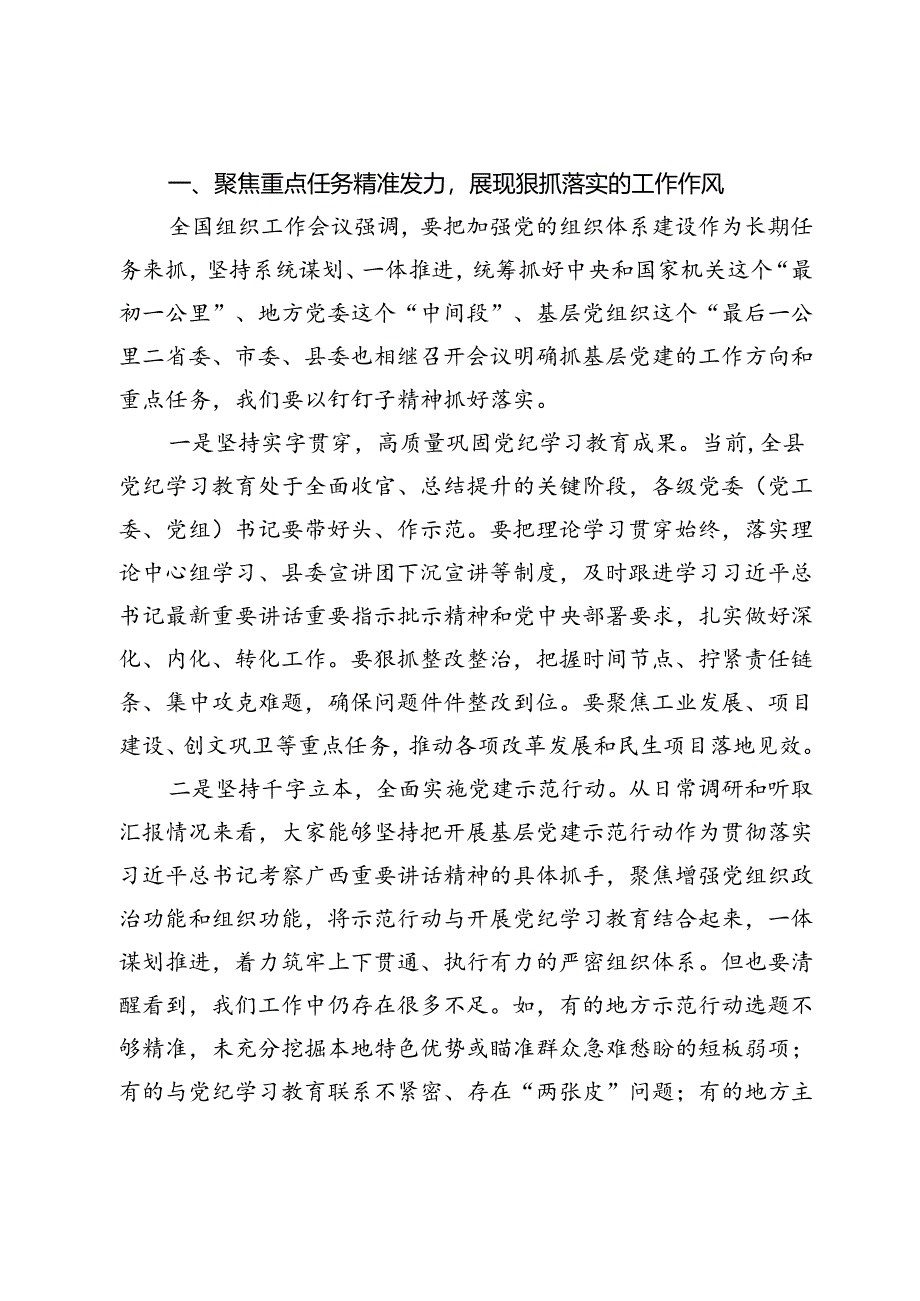 一、聚焦重点任务精准发力，展现狠抓落实的工作作风

全国组织工作会议强调，要把加强党的组织体系建设作为长期任务来抓，坚持系统谋划、一体推进，统筹抓好中央和国家机关这个“最初一公里”、地方党委这个“中间段”、基层党组织这个“最后一公里二省委、市委、县委也相继召开会议明确抓基层党建的工作方向和重点任务，我们要以钉钉子精神抓好落实。

一是坚持实字贯穿，高质量巩固党纪学习教育成果。当前，全县党纪学习教育处于全面收官、总结提升的关键阶段，各级党委（党工委、党组）书记要带好头、作示范。要把理论学习贯穿始终，落实理论中心组学习、县委宣讲团下沉宣讲等制度，及时跟进学习习近平总书记最新重要讲话重要指示批示精神和党中央部署要求，扎实做好深化、内化、转化工作。要狠抓整改整治，把握时间节点、拧紧责任链条、集中攻克难题，确保问题件件整改到位。要聚焦工业发展、项目建设、创文巩卫等重点任务，推动各项改革发展和民生项目落地见效。

二是坚持千字立本，全面实施党建示范行动。从日常调研和听取汇报情况来看，大家能够坚持把开展基层党建示范行动作为贯彻落实习近平总书记考察广西重要讲话精神的具体抓手，聚焦增强党组织政治功能和组织功能，将示范行动与开展党纪学习教育结合起来，一体谋划推进，着力筑牢上下贯通、执行有力的严密组织体系。但也要清醒看到，我们工作中仍存在很多不足。如，有的地方示范行动选题不够精准，未充分挖掘本地特色优势或瞄准群众急难愁盼的短板弱项；有的与党纪学习教育联系不紧密、存在“两张皮”问题；有的地方主